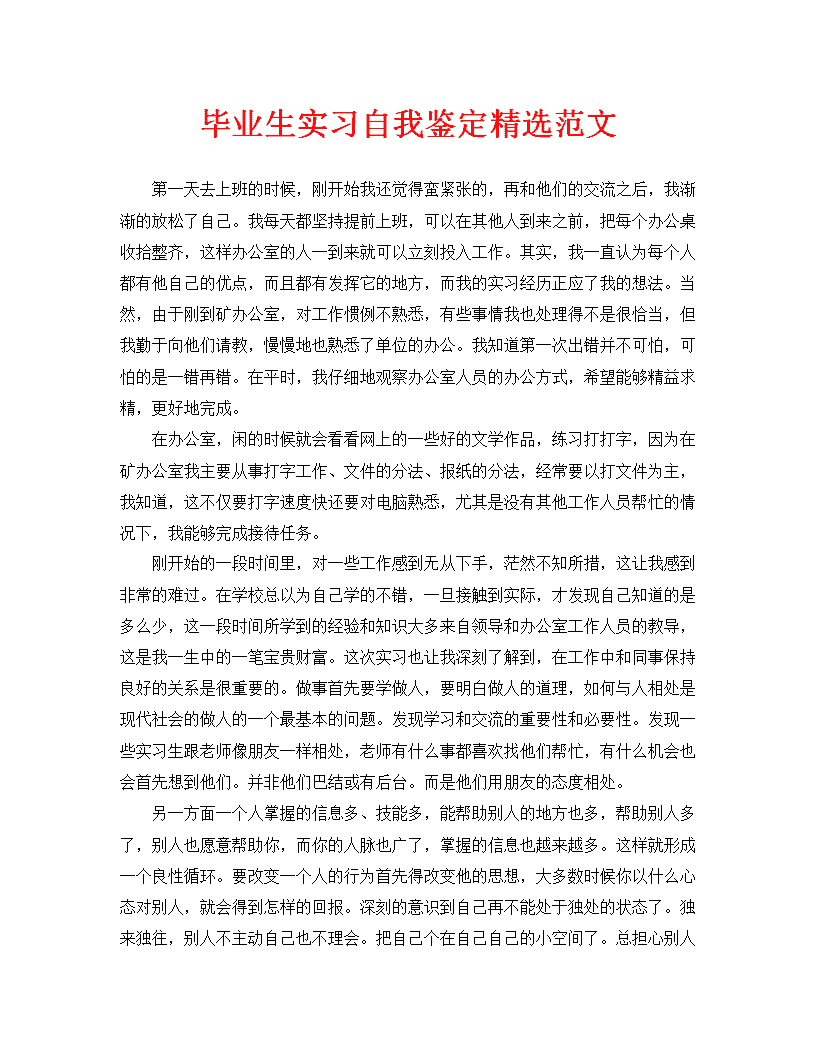 毕业生实习自我鉴定精选范文

第一天去上班的时候，刚开始我还觉得蛮紧张的，再和他们的交流之后，我渐渐的放松了自己。我每天都坚持提前上班，可以在其他人到来之前，把每个办公桌收拾整齐，这样办公室的人一到来就可以立刻投入工作。其实，我一直认为每个人都有他自己的优点，而且都有发挥它的地方，而我的实习经历正应了我的想法。当然，由于刚到矿办公室，对工作惯例不熟悉，有些事情我也处理得不是很恰当，但我勤于向他们请教，慢慢地也熟悉了单位的办公。我知道第一次出错并不可怕，可怕的是一错再错。在平时，我仔细地观察办公室人员的办公方式，希望能够精益求精，更好地完成。

在办公室，闲的时候就会看看网上的一些好的文学作品，练习打打字，因为在矿办公室我主要从事打字工作、文件的分法、报纸的分法，经常要以打文件为主，我知道，这不仅要打字速度快还要对电脑熟悉，尤其是没有其他工作人员帮忙的情况下，我能够完成接待任务。

刚开始的一段时间里，对一些工作感到无从下手，茫然不知所措，这让我感到非常的难过。在学校总以为自己学的不错，一旦接触到实际，才发现自己知道的是多么少，这一段时间所学到的经验和知识大多来自领导和办公室工作人员的教导，这是我一生中的一笔宝贵财富。这次实习也让我深刻了解到，在工作中和同事保持良好的关系是很重要的。做事首先要学做人，要明白做人的道理，如何与人相处是现代社会的做人的一个最基本的问题。发现学习和交流的重要性和必要性。发现一些实习生跟老师像朋友一样相处，老师有什么事都喜欢找他们帮忙，有什么机会也会首先想到他们。并非他们巴结或有后台。而是他们用朋友的态度相处。

另一方面一个人掌握的信息多、技能多，能帮助别人的地方也多，帮助别人多了，别人也愿意帮助你，而你的人脉也广了，掌握的信息也越来越多。这样就形成一个良性循环。要改变一个人的行为首先得改变他的思想，大多数时候你以什么心态对别人，就会得到怎样的回报。深刻的意识到自己再不能处于独处的状态了。独来独往，别人不主动自己也不理会。把自己个在自己自己的小空间了。总担心别人